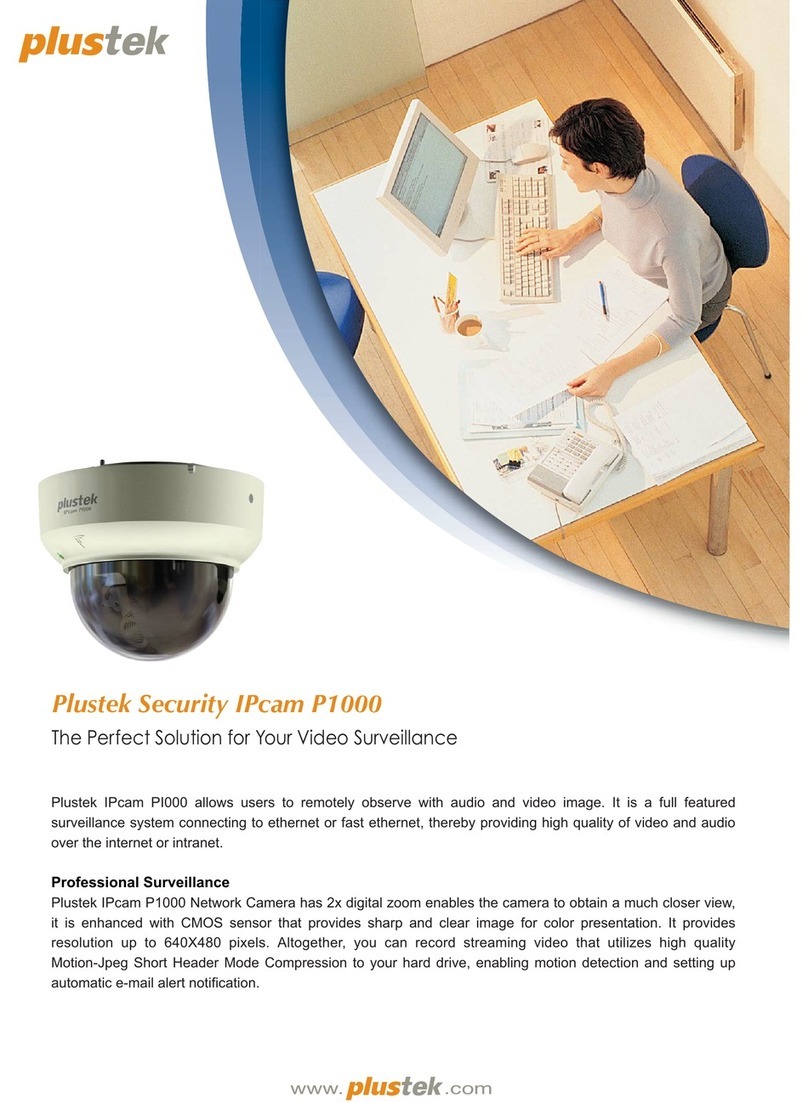 plustek

plustek
IPcam P1000

Plustek Security IPcam P1000

The Perfect Solution for Your Video Surveillance

Plustek IPcam PI000 allows users to remotely observe with audio and video image. It is a full featured surveillance system connecting to ethernet or fast ethernet, thereby providing high quality of video and audio over the internet or intranet.

Professional Surveillance
Plustek IPcam P1000 Network Camera has 2x digital zoom enables the camera to obtain a much closer view, it is enhanced with CMOS sensor that provides sharp and clear image for color presentation. It provides resolution up to 640X480 pixels. Altogether, you can record streaming video that utilizes high quality Motion-Jpeg Short Header Mode Compression to your hard drive, enabling motion detection and setting up automatic e-mail alert notification.

www.plustek.com